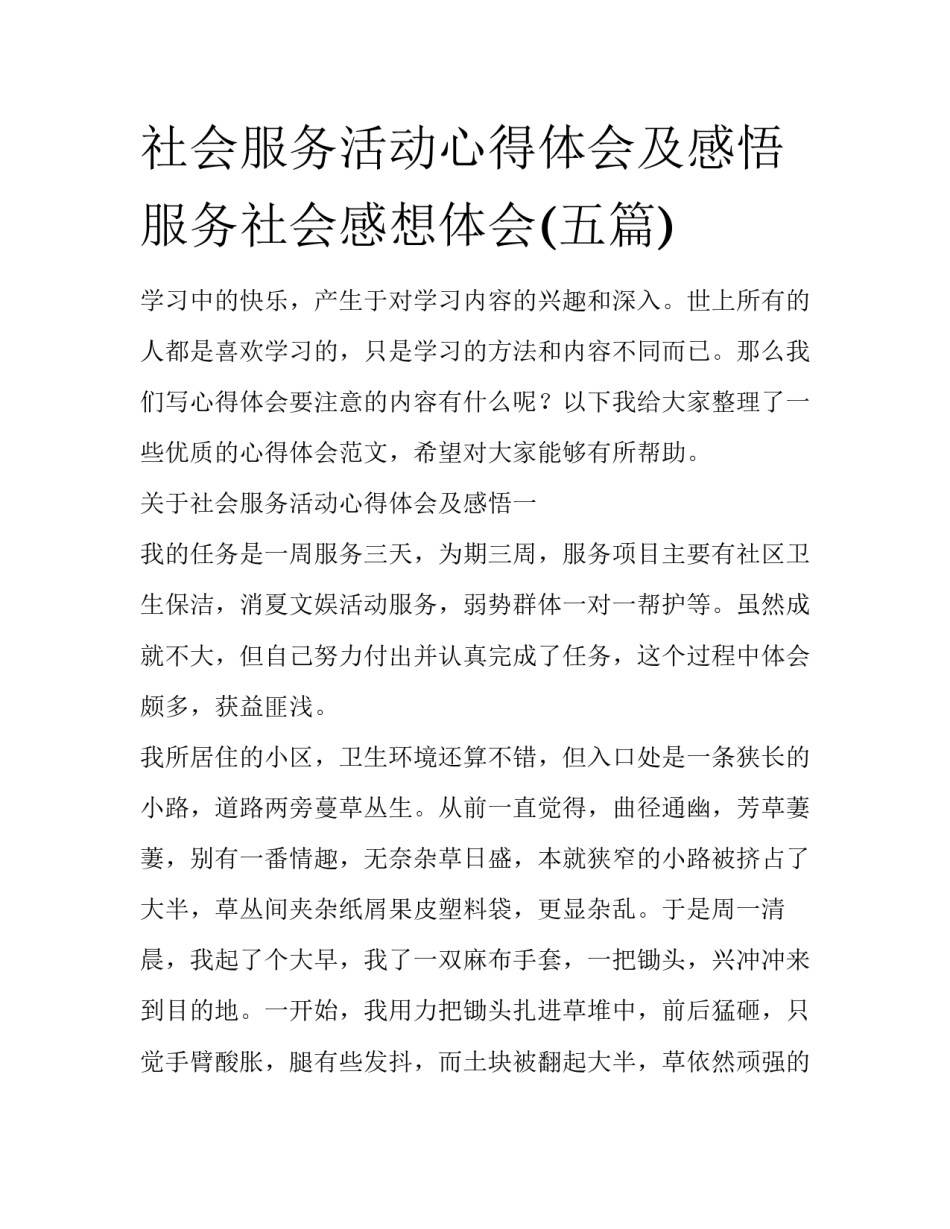 社会服务活动心得体会及感悟服务社会感想体会(五篇)

学习中的快乐，产生于对学习内容的兴趣和深入。世上所有的人都是喜欢学习的，只是学习的方法和内容不同而已。那么我们写心得体会要注意的内容有什么呢？以下我给大家整理了一些优质的心得体会范文，希望对大家能够有所帮助。

关于社会服务活动心得体会及感悟一

我的任务是一周服务三天，为期三周，服务项目主要有社区卫生保洁，消夏文娱活动服务，弱势群体一对一帮护等。虽然成就不大，但自己努力付出并认真完成了任务，这个过程中体会颇多，获益匪浅。

我所居住的小区，卫生环境还算不错，但入口处是一条狭长的小路，道路两旁蔓草丛生。从前一直觉得，曲径通幽，芳草萋萋，别有一番情趣，无奈杂草日盛，本就狭窄的小路被挤占了大半，草丛间夹杂纸屑果皮塑料袋，更显杂乱。于是周一清晨，我起了个大早，我了一双麻布手套，一把锄头，兴冲冲来到目的地。一开始，我用力把锄头扎进草堆中，前后猛砸，只觉手臂酸胀，腿有些发抖，而土块被翻起大半，草依然顽强的